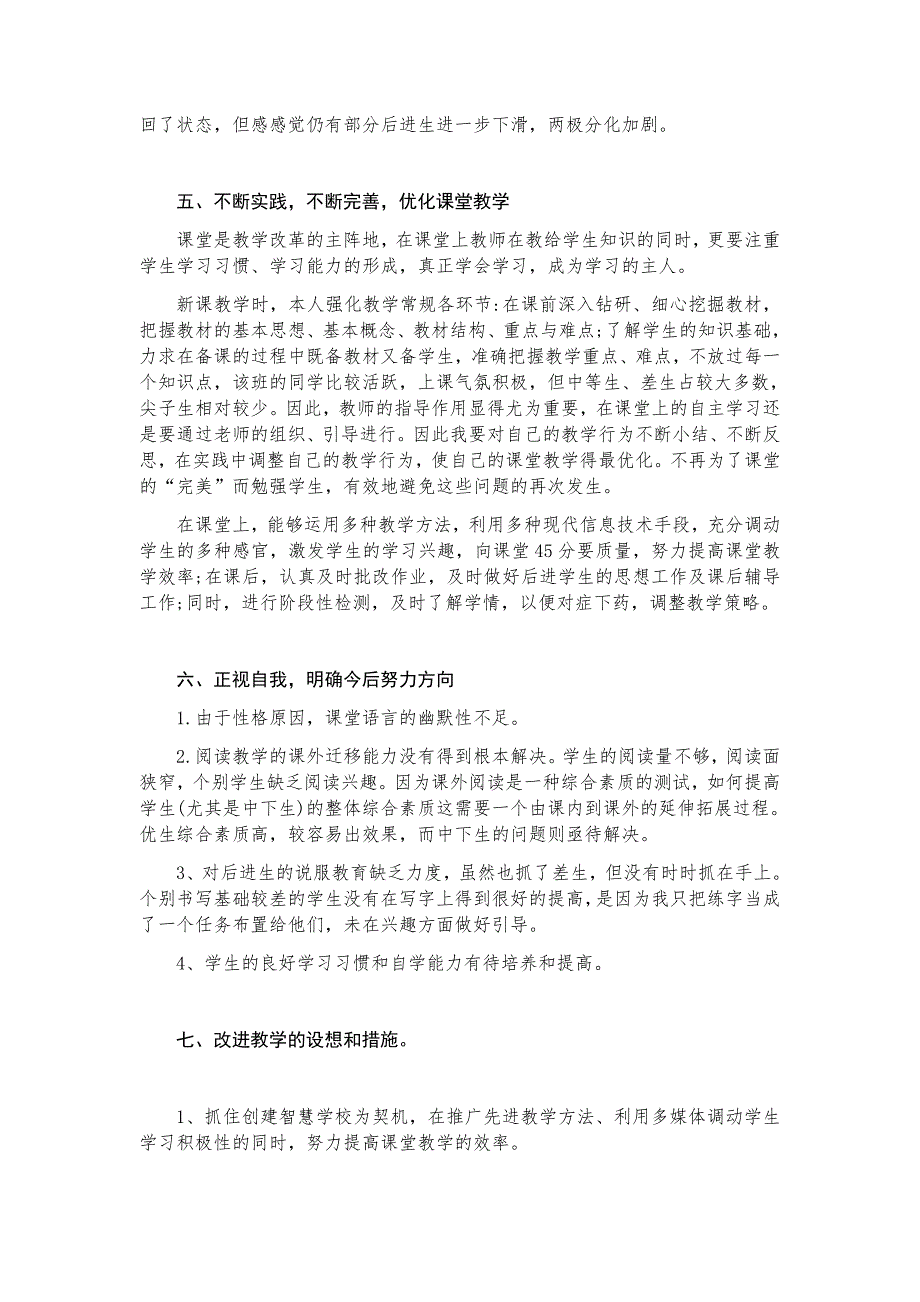 回了状态，但感感觉仍有部分后进生进一步下滑，两极分化加剧。

五、不断实践，不断完善，优化课堂教学

课堂是教学改革的主阵地，在课堂上教师在教给学生知识的同时，更要注重学生学习习惯、学习能力的形成，真正学会学习，成为学习的主人。

新课教学时，本人强化教学常规各环节:在课前深入钻研、细心挖掘教材，把握教材的基本思想、基本概念、教材结构、重点与难点;了解学生的知识基础，力求在备课的过程中既备教材又备学生，准确把握教学重点、难点，不放过每一个知识点，该班的同学比较活跃，上课气氛积极，但中等生、差生占较大多数，尖子生相对较少。因此，教师的指导作用显得尤为重要，在课堂上的自主学习还是要通过老师的组织、引导进行。因此我要对自己的教学行为不断小结、不断反思，在实践中调整自己的教学行为，使自己的课堂教学得最优化。不再为了课堂的“完美”而勉强学生，有效地避免这些问题的再次发生。

在课堂上，能够运用多种教学方法，利用多种现代信息技术手段，充分调动学生的多种感官，激发学生的学习兴趣，向课堂45分要质量，努力提高课堂教学效率;在课后，认真及时批改作业，及时做好后进学生的思想工作及课后辅导工作;同时，进行阶段性检测，及时了解学情，以便对症下药，调整教学策略。

六、正视自我，明确今后努力方向

1.由于性格原因，课堂语言的幽默性不足。

2.阅读教学的课外迁移能力没有得到根本解决。学生的阅读量不够，阅读面狭窄，个别学生缺乏阅读兴趣。因为课外阅读是一种综合素质的测试，如何提高学生(尤其是中下生)的整体综合素质这需要一个由课内到课外的延伸拓展过程。优生综合素质高，较容易出效果，而中下生的问题则亟待解决。

3、对后进生的说服教育缺乏力度，虽然也抓了差生，但没有时时抓在手上。个别书写基础较差的学生没有在写字上得到很好的提高，是因为我只把练字当成了一个任务布置给他们，未在兴趣方面做好引导。

4、学生的良好学习习惯和自学能力有待培养和提高。

七、改进教学的设想和措施。

1、抓住创建智慧学校为契机，在推广先进教学方法、利用多媒体调动学生学习积极性的同时，努力提高课堂教学的效率。